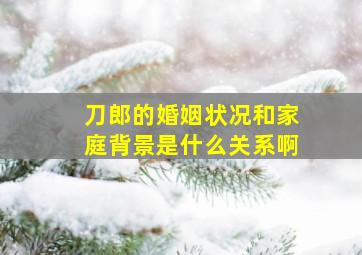 刀郎的婚姻状况和家庭背景是什么关系啊